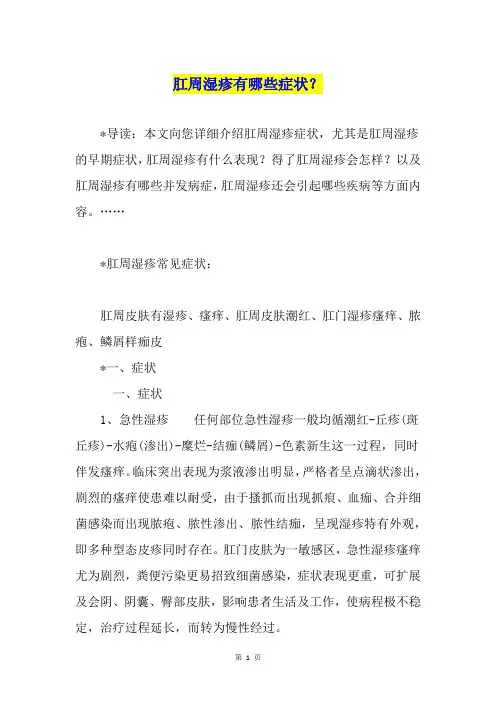 肛周湿疹有哪些症状？

*导读：本文向您详细介绍肛周湿疹症状，尤其是肛周湿疹的早期症状，肛周湿疹有什么表现？得了肛周湿疹会怎样？以及肛周湿疹有哪些并发病症，肛周湿疹还会引起哪些疾病等方面内容。……

*肛周湿疹常见症状：

肛周皮肤有湿疹、瘙痒、肛周皮肤潮红、肛门湿疹瘙痒、脓疱、鳞屑样痂皮

*一、症状

一、症状

1、急性湿疹　　任何部位急性湿疹一般均循潮红-丘疹(斑丘疹)-水疱(渗出)-糜烂-结痂(鳞屑)-色素新生这一过程，同时伴发瘙痒。临床突出表现为浆液渗出明显，严格者呈点滴状渗出，剧烈的瘙痒使患难以耐受，由于搔抓而出现抓痕、血痂、合并细菌感染而出现脓疱、脓性渗出、脓性结痂，呈现湿疹特有外观，即多种型态皮疹同时存在。肛门皮肤为一敏感区，急性湿疹瘙痒尤为剧烈，粪便污染更易招致细菌感染，症状表现更重，可扩展及会阴、阴囊、臀部皮肤，影响患者生活及工作，使病程极不稳定，治疗过程延长，而转为慢性经过。

第 1 页